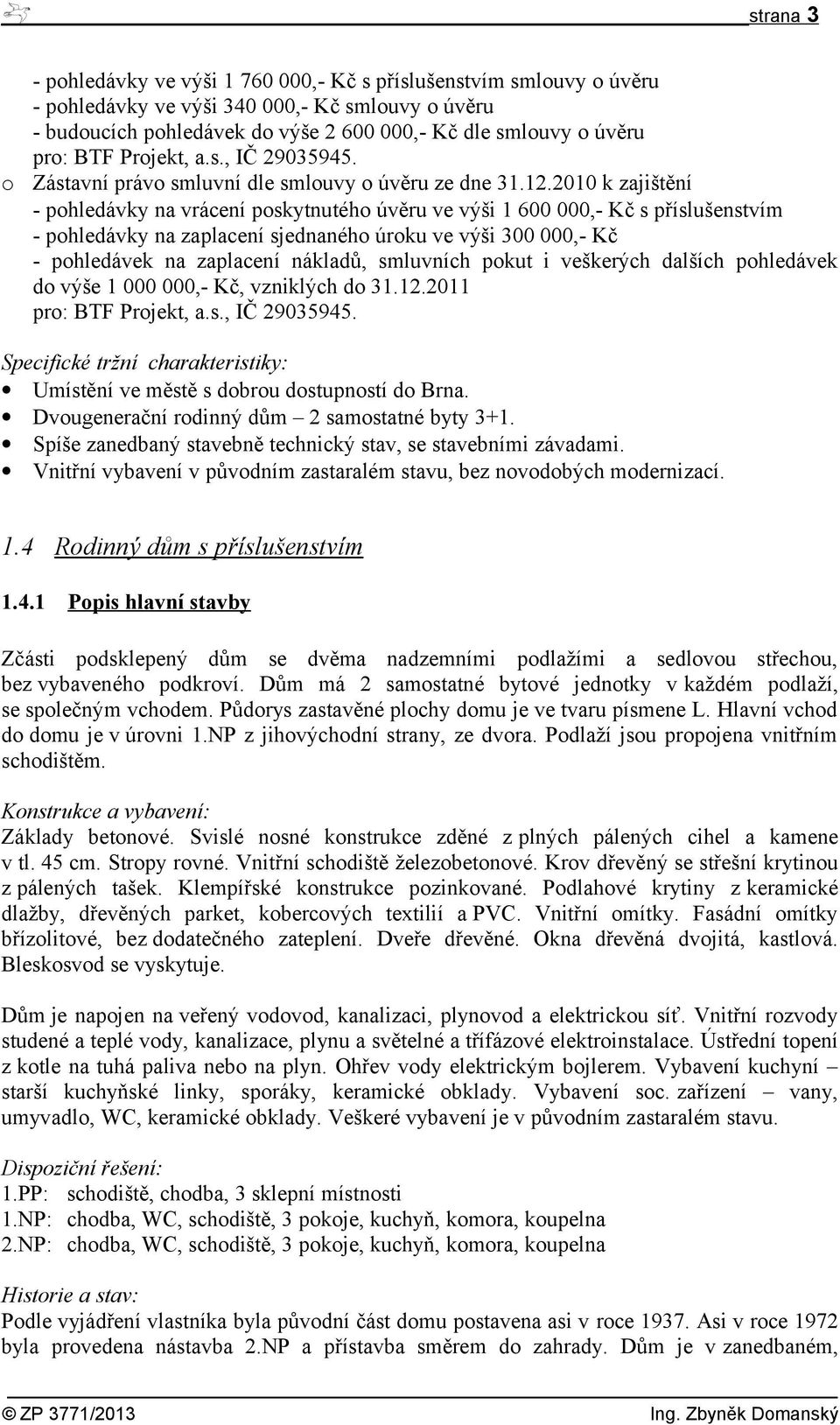 strana 3

- pohledávky ve výši 1 760 000,- Kč s příslušenstvím smlouvy o úvěru
- pohledávky ve výši 340 000,- Kč smlouvy o úvěru
- budoucích pohledávek do výše 2 600 000,- Kč dle smlouvy o úvěru
pro: BTF Projekt, a.s., IČ 29035945.
o Zástavní právo smluvní dle smlouvy o úvěru ze dne 31.12.2010 k zajištění
- pohledávky na vrácení poskytnutého úvěru ve výši 1 600 000,- Kč s příslušenstvím
- pohledávky na zaplacení sjednaného úroku ve výši 300 000,- Kč
- pohledávek na zaplacení nákladů, smluvních pokut i veškerých dalších pohledávek do výše 1 000 000,- Kč, vzniklých do 31.12.2011
pro: BTF Projekt, a.s., IČ 29035945.

Specifické tržní charakteristiky:
• Umístění ve městě s dobrou dostupností do Brna.
• Dvougenerační rodinný dům – 2 samostatné byty 3+1.
• Spíše zanedbaný stavebně technický stav, se stavebními závadami.
• Vnitřní vybavení v původním zastaralém stavu, bez novodobých modernizací.

1.4 Rodinný dům s příslušenstvím

1.4.1 Popis hlavní stavby

Zčásti podsklepený dům se dvěma nadzemními podlažími a sedlovou střechou, bez vybaveného podkroví. Dům má 2 samostatné bytové jednotky v každém podlaží, se společným vchodem. Půdorys zastavěné plochy domu je ve tvaru písmene L. Hlavní vchod do domu je v úrovni 1.NP z jihovýchodní strany, ze dvora. Podlaží jsou propojena vnitřním schodištěm.

Konstrukce a vybavení:
Základy betonové. Svislé nosné konstrukce zděné z plných pálených cihel a kamene v tl. 45 cm. Stropy rovné. Vnitřní schodiště železobetonové. Krov dřevěný se střešní krytinou z pálených tašek. Klempířské konstrukce pozinkované. Podlahové krytiny z keramické dlažby, dřevěných parket, kobercových textilií a PVC. Vnitřní omítky. Fasádní omítky břízolitové, bez dodatečného zateplení. Dveře dřevěné. Okna dřevěná dvojitá, kastlová. Bleskosvod se vyskytuje.

Dům je napojen na veřený vodovod, kanalizaci, plynovod a elektrickou síť. Vnitřní rozvody studené a teplé vody, kanalizace, plynu a světelné a třífázové elektroinstalace. Ústřední topení z kotle na tuhá paliva nebo na plyn. Ohřev vody elektrickým bojlerem. Vybavení kuchyní – starší kuchyňské linky, sporáky, keramické obklady. Vybavení soc. zařízení – vany, umyvadlo, WC, keramické obklady. Veškeré vybavení je v původním zastaralém stavu.

Dispoziční řešení:
1.PP: schodiště, chodba, 3 sklepní místnosti
1.NP: chodba, WC, schodiště, 3 pokoje, kuchyň, komora, koupelna
2.NP: chodba, WC, schodiště, 3 pokoje, kuchyň, komora, koupelna

Historie a stav:
Podle vyjádření vlastníka byla původní část domu postavena asi v roce 1937. Asi v roce 1972 byla provedena nástavba 2.NP a přístavba směrem do zahrady. Dům je v zanedbaném,

© ZP 3771/2013 Ing. Zbyněk Domanský